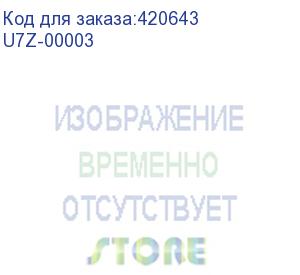 Код для заказа:420643
U7Z-00003

ИЗОБРАЖЕНИЕ
ВРЕМЕННО
ОТСУТСТВУЕТ
STORE